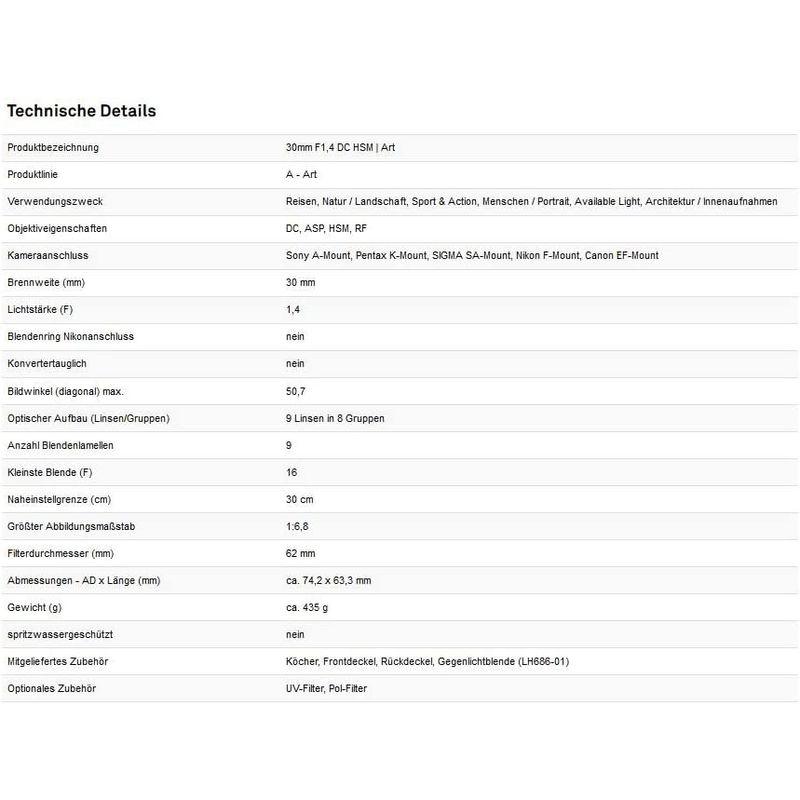 Technische Details

| | |
|---|---|
| Produktbezeichnung | 30mm F1,4 DC HSM \| Art |
| Produktlinie | A - Art |
| Verwendungszweck | Reisen, Natur / Landschaft, Sport & Action, Menschen / Portrait, Available Light, Architektur / Innenaufnahmen |
| Objektiveigenschaften | DC, ASP, HSM, RF |
| Kameraanschluss | Sony A-Mount, Pentax K-Mount, SIGMA SA-Mount, Nikon F-Mount, Canon EF-Mount |
| Brennweite (mm) | 30 mm |
| Lichtstärke (F) | 1,4 |
| Blendenring Nikonanschluss | nein |
| Konvertertauglich | nein |
| Bildwinkel (diagonal) max. | 50,7 |
| Optischer Aufbau (Linsen/Gruppen) | 9 Linsen in 8 Gruppen |
| Anzahl Blendenlamellen | 9 |
| Kleinste Blende (F) | 16 |
| Naheinstellgrenze (cm) | 30 cm |
| Größter Abbildungsmaßstab | 1:6,8 |
| Filterdurchmesser (mm) | 62 mm |
| Abmessungen - AD x Länge (mm) | ca. 74,2 x 63,3 mm |
| Gewicht (g) | ca. 435 g |
| spritzwassergeschützt | nein |
| Mitgeliefertes Zubehör | Köcher, Frontdeckel, Rückdeckel, Gegenlichtblende (LH686-01) |
| Optionales Zubehör | UV-Filter, Pol-Filter |